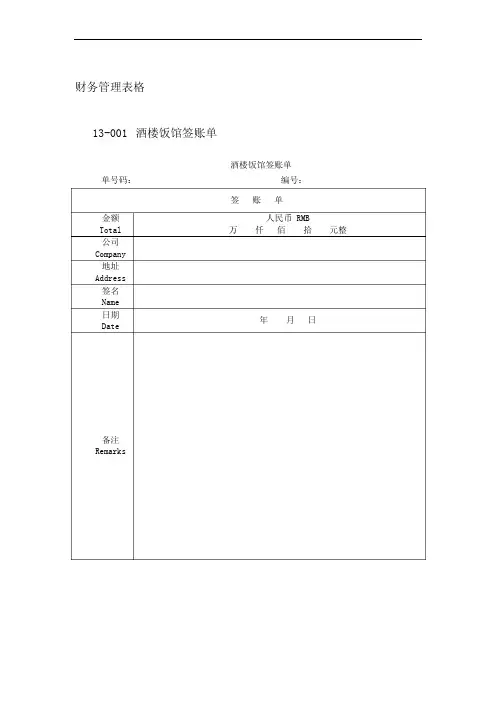 财务管理表格

13-001 酒楼饭馆签账单

酒楼饭馆签账单

单号码： 编号：

| 签 账 单 | |
|---|---|
| 金额 Total | 人民币 RMB 万 仟 佰 拾 元整 |
| 公司 Company | |
| 地址 Address | |
| 签名 Name | |
| 日期 Date | 年 月 日 |
| 备注 Remarks | |